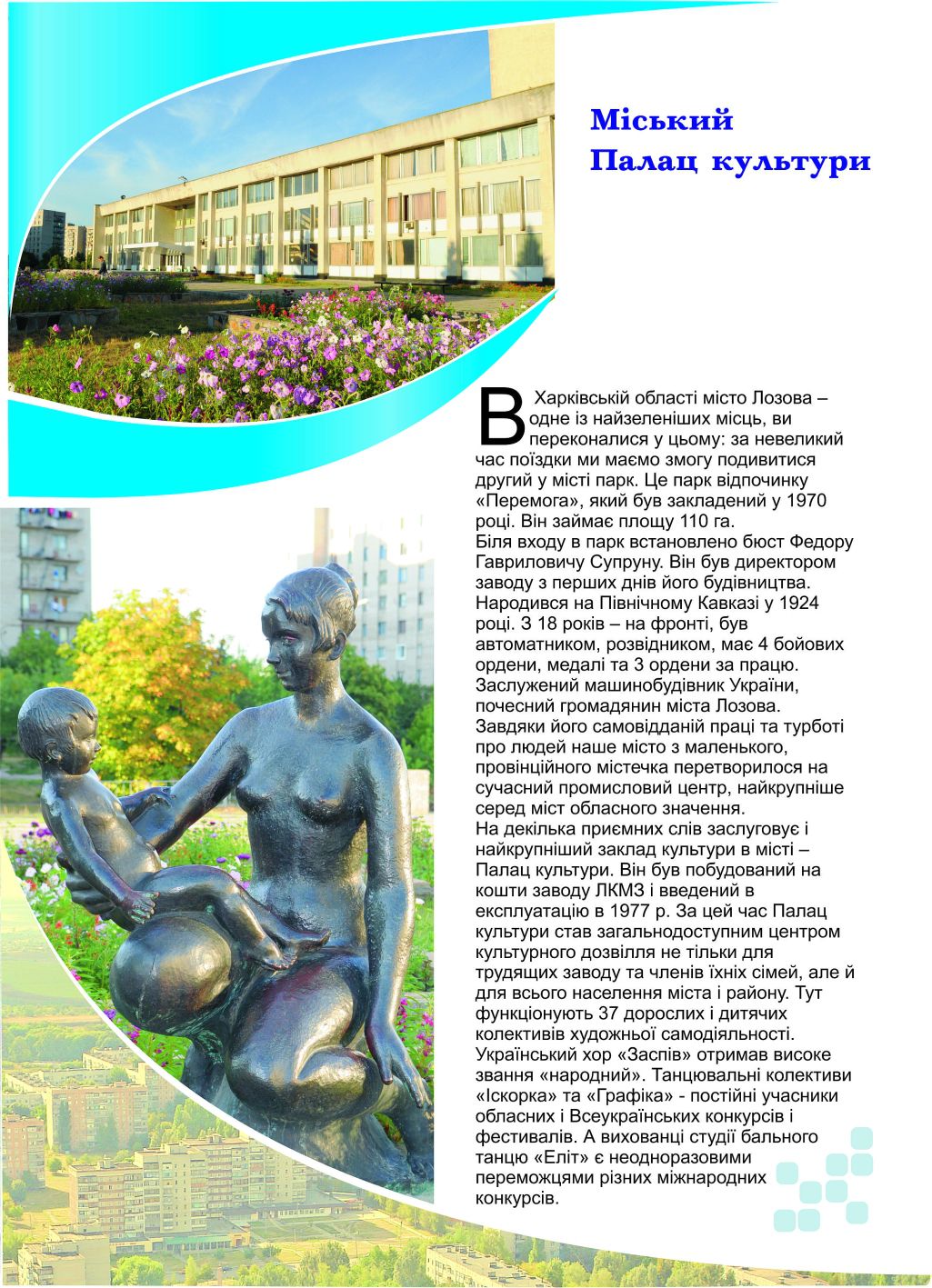 Міський
Палац культури

В Харківській області місто Лозова – одне із найзеленіших місць, ви переконалися у цьому: за невеликий час поїздки ми маємо змогу подивитися другий у місті парк. Це парк відпочинку «Перемога», який був закладений у 1970 році. Він займає площу 110 га.
Біля входу в парк встановлено бюст Федору Гавриловичу Супруну. Він був директором заводу з перших днів його будівництва. Народився на Північному Кавказі у 1924 році. З 18 років – на фронті, був автоматником, розвідником, має 4 бойових ордени, медалі та 3 ордени за працю. Заслужений машинобудівник України, почесний громадянин міста Лозова. Завдяки його самовідданій праці та турботі про людей наше місто з маленького, провінційного містечка перетворилося на сучасний промисловий центр, найкрупніше серед міст обласного значення.
На декілька приємних слів заслуговує і найкрупніший заклад культури в місті – Палац культури. Він був побудований на кошти заводу ЛКМЗ і введений в експлуатацію в 1977 р. За цей час Палац культури став загальнодоступним центром культурного дозвілля не тільки для трудящих заводу та членів їхніх сімей, але й для всього населення міста і району. Тут функціонують 37 дорослих і дитячих колективів художньої самодіяльності. Український хор «Заспів» отримав високе звання «народний». Танцювальні колективи «Іскорка» та «Графіка» - постійні учасники обласних і Всеукраїнських конкурсів і фестивалів. А вихованці студії бального танцю «Еліт» є неодноразовими переможцями різних міжнародних конкурсів.